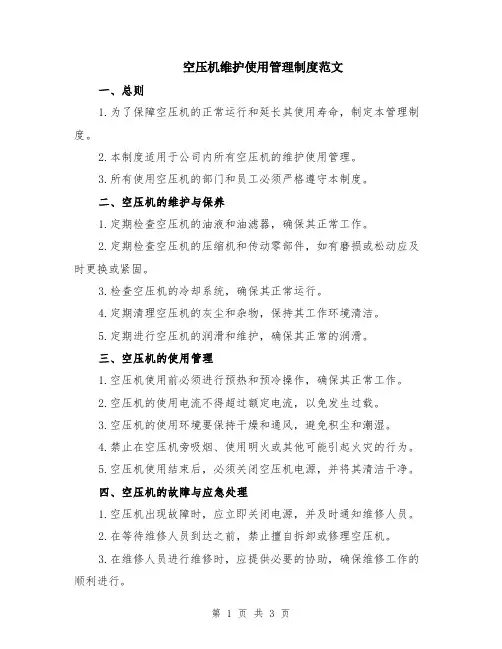 空压机维护使用管理制度范文

一、总则

1.为了保障空压机的正常运行和延长其使用寿命，制定本管理制度。

2.本制度适用于公司内所有空压机的维护使用管理。

3.所有使用空压机的部门和员工必须严格遵守本制度。

二、空压机的维护与保养

1.定期检查空压机的油液和油滤器，确保其正常工作。

2.定期检查空压机的压缩机和传动零部件，如有磨损或松动应及时更换或紧固。

3.检查空压机的冷却系统，确保其正常运行。

4.定期清理空压机的灰尘和杂物，保持其工作环境清洁。

5.定期进行空压机的润滑和维护，确保其正常的润滑。

三、空压机的使用管理

1.空压机使用前必须进行预热和预冷操作，确保其正常工作。

2.空压机的使用电流不得超过额定电流，以免发生过载。

3.空压机的使用环境要保持干燥和通风，避免积尘和潮湿。

4.禁止在空压机旁吸烟、使用明火或其他可能引起火灾的行为。

5.空压机使用结束后，必须关闭空压机电源，并将其清洁干净。

四、空压机的故障与应急处理

1.空压机出现故障时，应立即关闭电源，并及时通知维修人员。

2.在等待维修人员到达之前，禁止擅自拆卸或修理空压机。

3.在维修人员进行维修时，应提供必要的协助，确保维修工作的顺利进行。

第 1 页 共 3 页